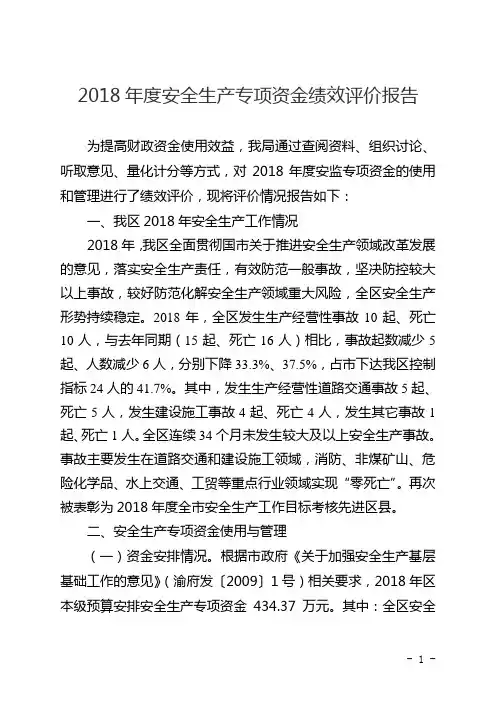 2018 年度安全生产专项资金绩效评价报告

为提高财政资金使用效益，我局通过查阅资料、组织讨论、听取意见、量化计分等方式，对 2018 年度安监专项资金的使用和管理进行了绩效评价，现将评价情况报告如下：

一、我区 2018 年安全生产工作情况

2018 年，我区全面贯彻国市关于推进安全生产领域改革发展的意见，落实安全生产责任，有效防范一般事故，坚决防控较大以上事故，较好防范化解安全生产领域重大风险，全区安全生产形势持续稳定。2018 年，全区发生生产经营性事故 10 起、死亡 10 人，与去年同期（15 起、死亡 16 人）相比，事故起数减少 5 起、人数减少 6 人，分别下降 33.3%、37.5%，占市下达我区控制指标 24 人的 41.7%。其中，发生生产经营性道路交通事故 5 起、死亡 5 人，发生建设施工事故 4 起、死亡 4 人，发生其它事故 1 起、死亡 1 人。全区连续 34 个月未发生较大及以上安全生产事故。事故主要发生在道路交通和建设施工领域，消防、非煤矿山、危险化学品、水上交通、工贸等重点行业领域实现“零死亡”。再次被表彰为 2018 年度全市安全生产工作目标考核先进区县。

二、安全生产专项资金使用与管理

（一）资金安排情况。根据市政府《关于加强安全生产基层基础工作的意见》（渝府发〔2009〕1 号）相关要求，2018 年区本级预算安排安全生产专项资金 434.37 万元。其中：全区安全

- 1 -